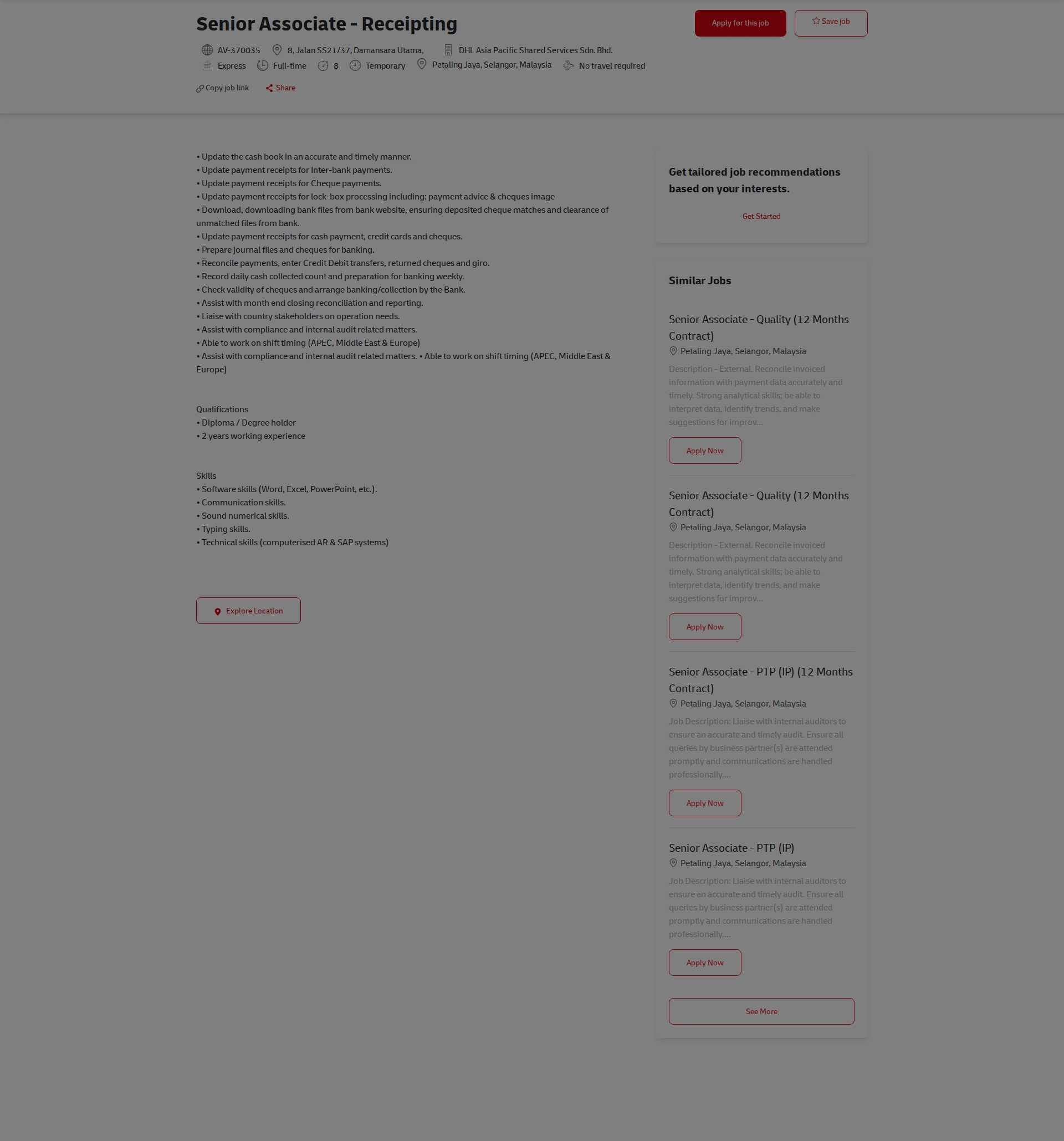 Senior Associate - Receipting

Apply for this job
Save job

AV-370035 8, Jalan SS21/37, Damansara Utama, DHL Asia Pacific Shared Services Sdn. Bhd.
Express Full-time 8 Temporary Petaling Jaya, Selangor, Malaysia No travel required

Copy job link Share

• Update the cash book in an accurate and timely manner.
• Update payment receipts for Inter-bank payments.
• Update payment receipts for Cheque payments.
• Update payment receipts for lock-box processing including: payment advice & cheques image
• Download, downloading bank files from bank website, ensuring deposited cheque matches and clearance of unmatched files from bank.
• Update payment receipts for cash payment, credit cards and cheques.
• Prepare journal files and cheques for banking.
• Reconcile payments, enter Credit Debit transfers, returned cheques and giro.
• Record daily cash collected count and preparation for banking weekly.
• Check validity of cheques and arrange banking/collection by the Bank.
• Assist with month end closing reconciliation and reporting.
• Liaise with country stakeholders on operation needs.
• Assist with compliance and internal audit related matters.
• Able to work on shift timing (APEC, Middle East & Europe)
• Assist with compliance and internal audit related matters. • Able to work on shift timing (APEC, Middle East & Europe)

Qualifications
• Diploma / Degree holder
• 2 years working experience

Skills
• Software skills (Word, Excel, PowerPoint, etc.).
• Communication skills.
• Sound numerical skills.
• Typing skills.
• Technical skills (computerised AR & SAP systems)

Explore Location

Get tailored job recommendations based on your interests.

Get Started

Similar Jobs

Senior Associate - Quality (12 Months Contract)
Petaling Jaya, Selangor, Malaysia
Description - External. Reconcile invoiced information with payment data accurately and timely. Strong analytical skills; be able to interpret data, identify trends, and make suggestions for improv...
Apply Now

Senior Associate - Quality (12 Months Contract)
Petaling Jaya, Selangor, Malaysia
Description - External. Reconcile invoiced information with payment data accurately and timely. Strong analytical skills; be able to interpret data, identify trends, and make suggestions for improv...
Apply Now

Senior Associate - PTP (IP) (12 Months Contract)
Petaling Jaya, Selangor, Malaysia
Job Description: Liaise with internal auditors to ensure an accurate and timely audit. Ensure all queries by business partner(s) are attended promptly and communications are handled professionally....
Apply Now

Senior Associate - PTP (IP)
Petaling Jaya, Selangor, Malaysia
Job Description: Liaise with internal auditors to ensure an accurate and timely audit. Ensure all queries by business partner(s) are attended promptly and communications are handled professionally....
Apply Now

See More